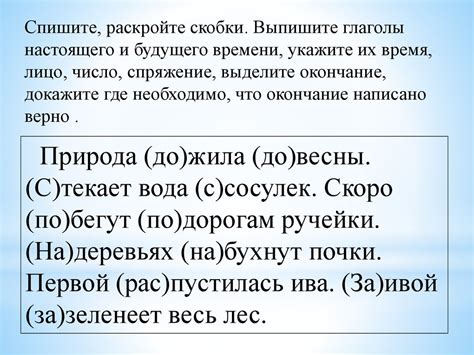 Спишите, раскройте скобки. Выпишите глаголы настоящего и будущего времени, укажите их время, лицо, число, спряжение, выделите окончание, докажите где необходимо, что окончание написано верно .

Природа (до)жила (до)весны. (С)текает вода (с)сосулек. Скоро (по)бегут (по)дорогам ручейки. (На)деревьях (на)бухнут почки. Первой (рас)пустилась ива. (За)ивой (за)зеленеет весь лес.